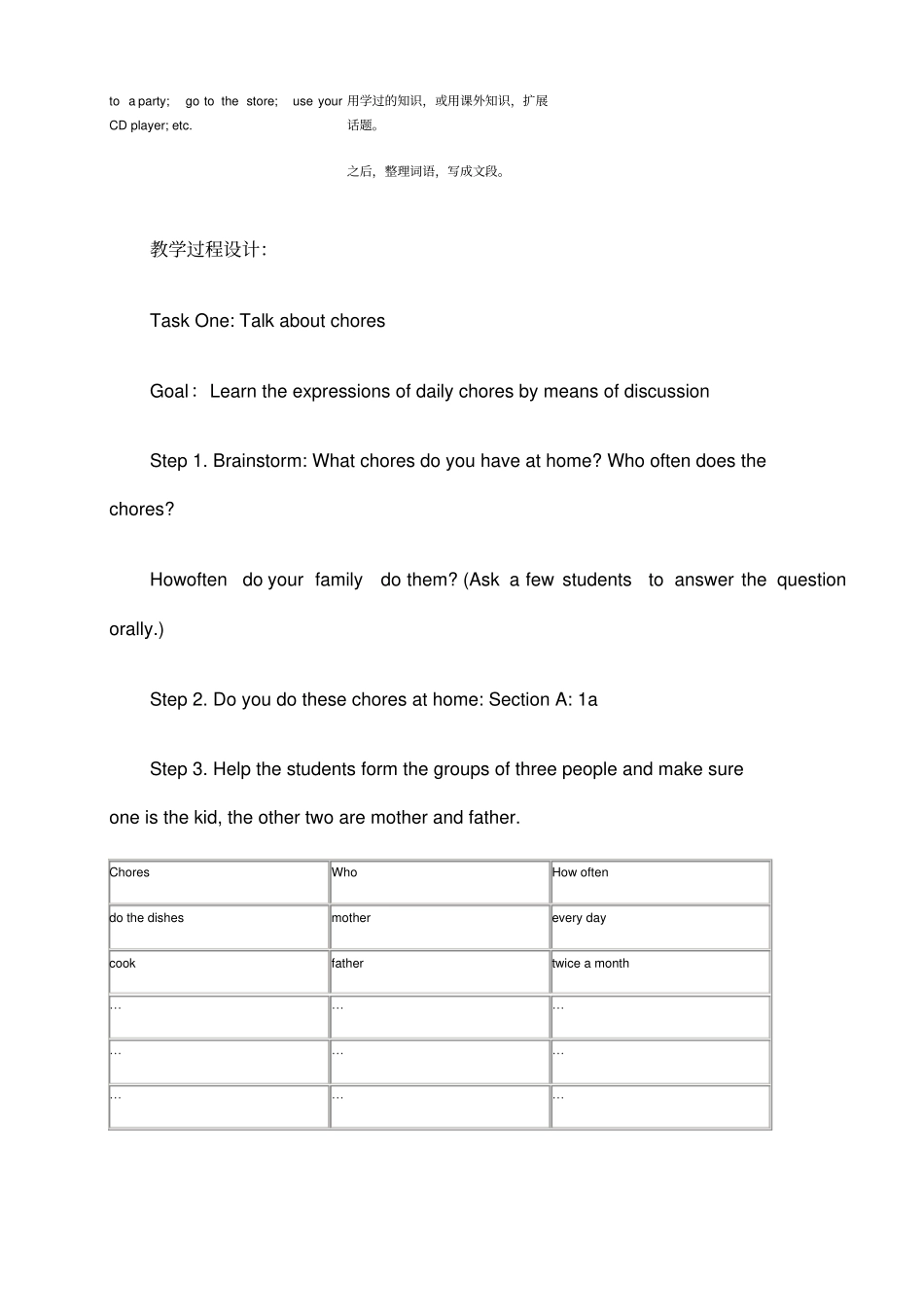 to a party; go to the store; use your CD player; etc.

用学过的知识，或用课外知识，扩展话题。

之后，整理词语，写成文段。

教学过程设计:

Task One: Talk about chores

Goal : Learn the expressions of daily chores by means of discussion

Step 1. Brainstorm: What chores do you have at home? Who often does the chores?

Howoften do your family do them? (Ask a few students to answer the question orally.)

Step 2. Do you do these chores at home: Section A: 1a

Step 3. Help the students form the groups of three people and make sure one is the kid, the other two are mother and father.

| Chores | Who | How often |
|---|---|---|
| do the dishes | mother | every day |
| cook | father | twice a month |
| … | … | … |
| … | … | … |
| … | … | … |